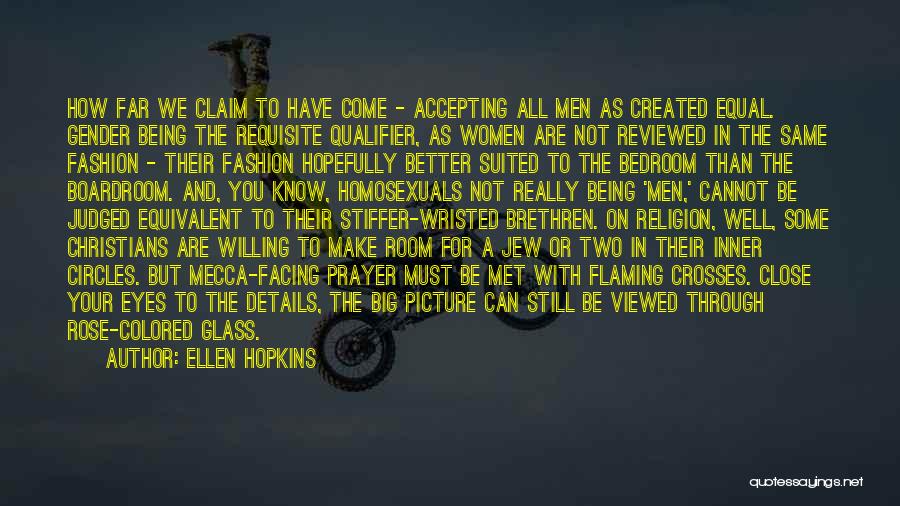 HOW FAR WE CLAIM TO HAVE COME - ACCEPTING ALL MEN AS CREATED EQUAL. GENDER BEING THE REQUISITE QUALIFIER, AS WOMEN ARE NOT REVIEWED IN THE SAME FASHION - THEIR FASHION HOPEFULLY BETTER SUITED TO THE BEDROOM THAN THE BOARDROOM. AND, YOU KNOW, HOMOSEXUALS NOT REALLY BEING 'MEN,' CANNOT BE JUDGED EQUIVALENT TO THEIR STIFFER-WRISTED BRETHREN. ON RELIGION, WELL, SOME CHRISTIANS ARE WILLING TO MAKE ROOM FOR A JEW OR TWO IN THEIR INNER CIRCLES. BUT MECCA-FACING PRAYER MUST BE MET WITH FLAMING CROSSES. CLOSE YOUR EYES TO THE DETAILS, THE BIG PICTURE CAN STILL BE VIEWED THROUGH ROSE-COLORED GLASS.

AUTHOR: ELLEN HOPKINS

quotessayings.net